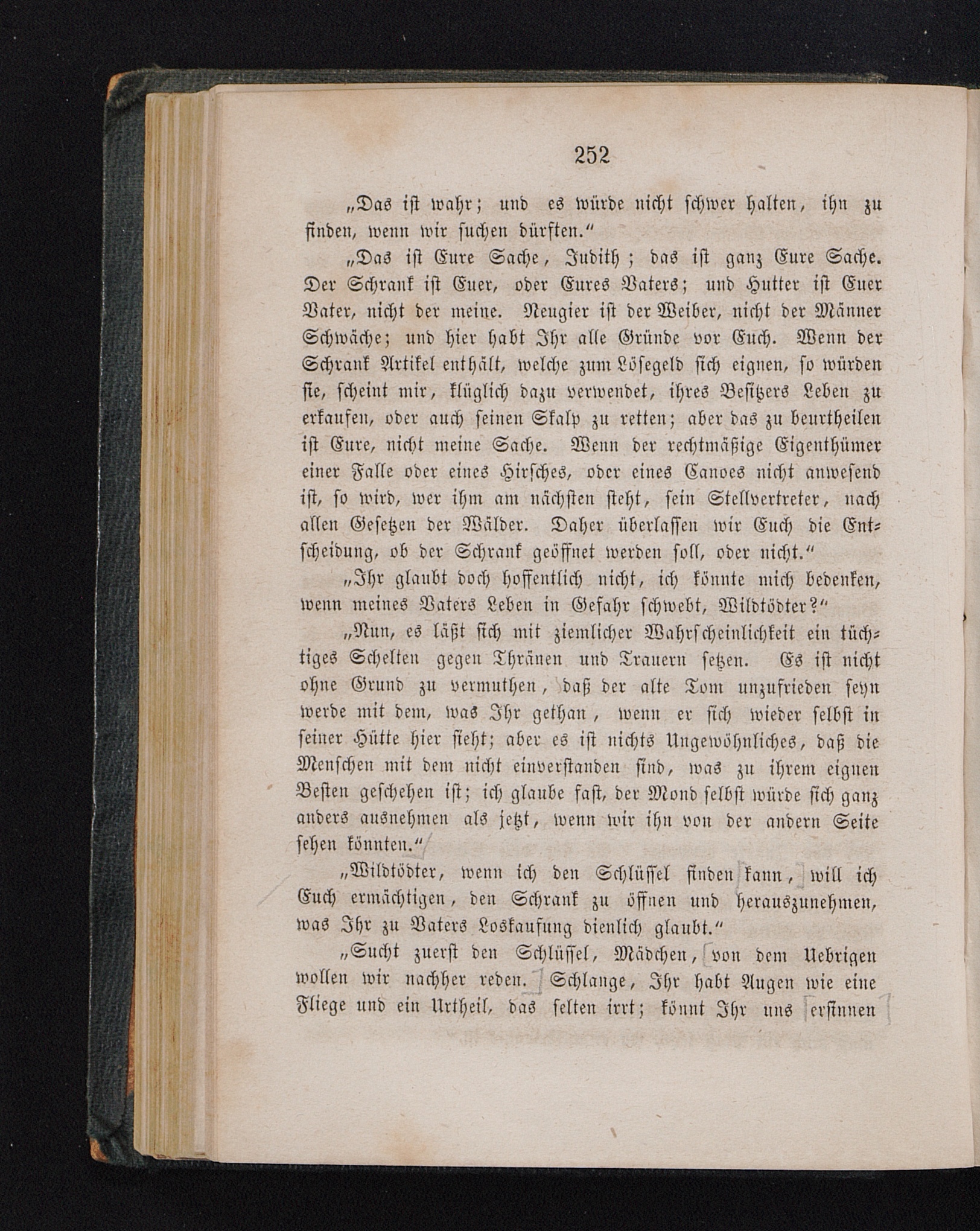 252

„Das ist wahr; und es würde nicht schwer halten, ihn zu finden, wenn wir suchen dürften.“

„Das ist Eure Sache, Judith; das ist ganz Eure Sache. Der Schrank ist Euer, oder Eures Vaters; und Hutter ist Euer Vater, nicht der meine. Neugier ist der Weiber, nicht der Männer Schwäche; und hier habt Ihr alle Gründe vor Euch. Wenn der Schrank Artikel enthält, welche zum Lösegeld sich eignen, so würden sie, scheint mir, klüglich dazu verwendet, ihres Besitzers Leben zu erkaufen, oder auch seinen Skalp zu retten; aber das zu beurtheilen ist Eure, nicht meine Sache. Wenn der rechtmäßige Eigenthümer einer Falle oder eines Hirsches, oder eines Canoes nicht anwesend ist, so wird, wer ihm am nächsten steht, sein Stellvertreter, nach allen Gesetzen der Wälder. Daher überlassen wir Euch die Entscheidung, ob der Schrank geöffnet werden soll, oder nicht.“

„Ihr glaubt doch hoffentlich nicht, ich könnte mich bedenken, wenn meines Vaters Leben in Gefahr schwebt, Wildtödter?“

„Nun, es läßt sich mit ziemlicher Wahrscheinlichkeit ein tüchtiges Schelten gegen Thränen und Trauern setzen. Es ist nicht ohne Grund zu vermuthen, daß der alte Tom unzufrieden seyn werde mit dem, was Ihr gethan, wenn er sich wieder selbst in seiner Hütte hier sieht; aber es ist nichts Ungewöhnliches, daß die Menschen mit dem nicht einverstanden sind, was zu ihrem eignen Besten geschehen ist; ich glaube fast, der Mond selbst würde sich ganz anders ausnehmen als jetzt, wenn wir ihn von der andern Seite sehen könnten.“

„Wildtödter, wenn ich den Schlüssel finden kann, will ich Euch ermächtigen, den Schrank zu öffnen und herauszunehmen, was Ihr zu Vaters Loskaufung dienlich glaubt.“

„Sucht zuerst den Schlüssel, Mädchen, von dem Uebrigen wollen wir nachher reden. Schlange, Ihr habt Augen wie eine Fliege und ein Urtheil, das selten irrt; könnt Ihr uns ersinnen